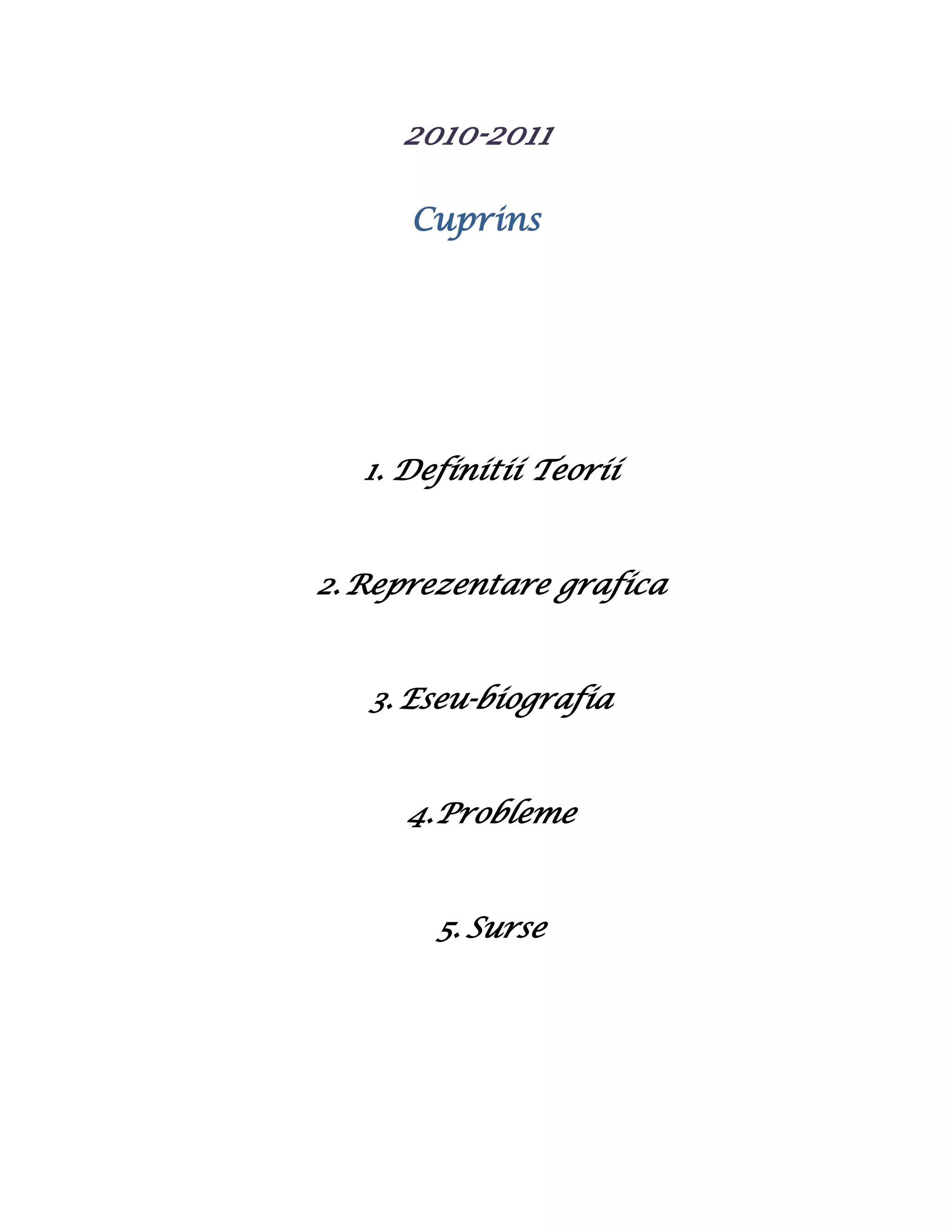 2010-2011

Cuprins

1. Definitii Teorii

2. Reprezentare grafica

3. Eseu-biografia

4. Probleme

5. Surse